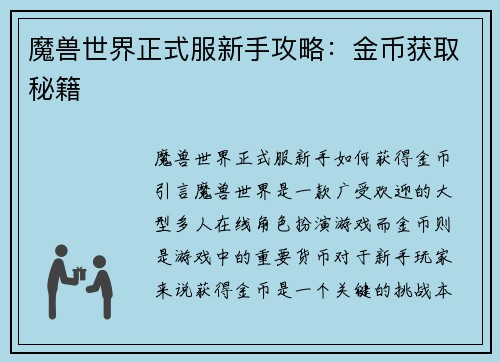 魔兽世界正式服新手攻略：金币获取秘籍

魔兽世界正式服新手如何获得金币引言魔兽世界是一款广受欢迎的大型多人在线角色扮演游戏而金币则是游戏中的重要货币对于新手玩家来说获得金币是一个关键的挑战本